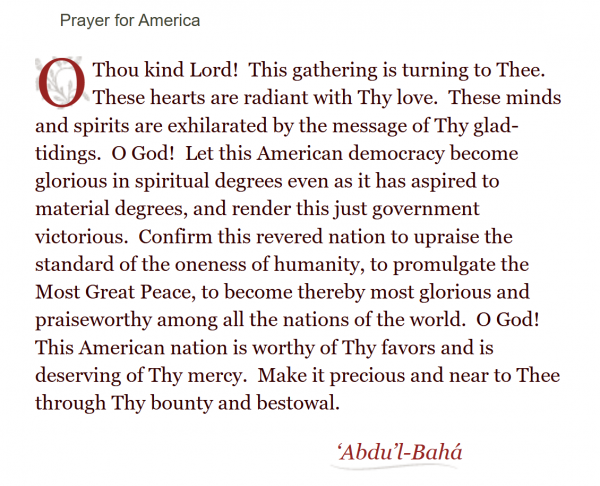 Prayer for America

O Thou kind Lord! This gathering is turning to Thee. These hearts are radiant with Thy love. These minds and spirits are exhilarated by the message of Thy glad-tidings. O God! Let this American democracy become glorious in spiritual degrees even as it has aspired to material degrees, and render this just government victorious. Confirm this revered nation to upraise the standard of the oneness of humanity, to promulgate the Most Great Peace, to become thereby most glorious and praiseworthy among all the nations of the world. O God! This American nation is worthy of Thy favors and is deserving of Thy mercy. Make it precious and near to Thee through Thy bounty and bestowal.

‘Abdu’l-Bahá